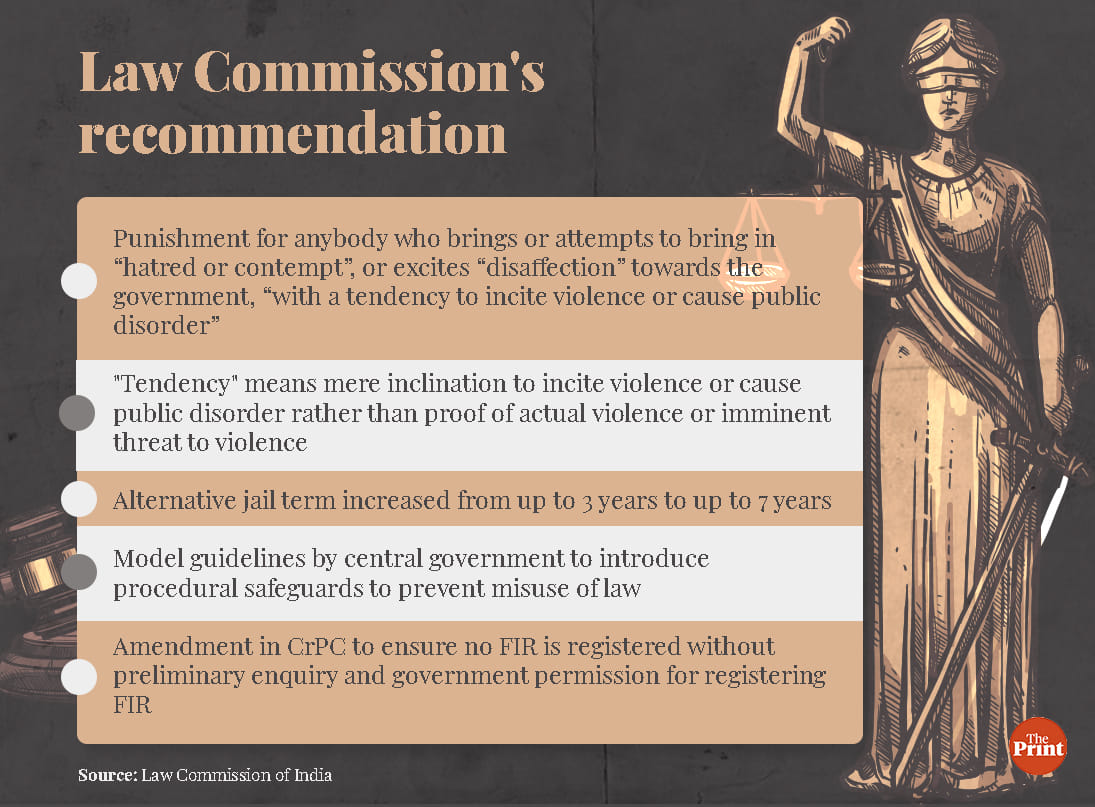 Law Commission's recommendation

Punishment for anybody who brings or attempts to bring in “hatred or contempt”, or excites “disaffection” towards the government, “with a tendency to incite violence or cause public disorder”

"Tendency" means mere inclination to incite violence or cause public disorder rather than proof of actual violence or imminent threat to violence

Alternative jail term increased from up to 3 years to up to 7 years

Model guidelines by central government to introduce procedural safeguards to prevent misuse of law

Amendment in CrPC to ensure no FIR is registered without preliminary enquiry and government permission for registering FIR

Source: Law Commission of India

The Print